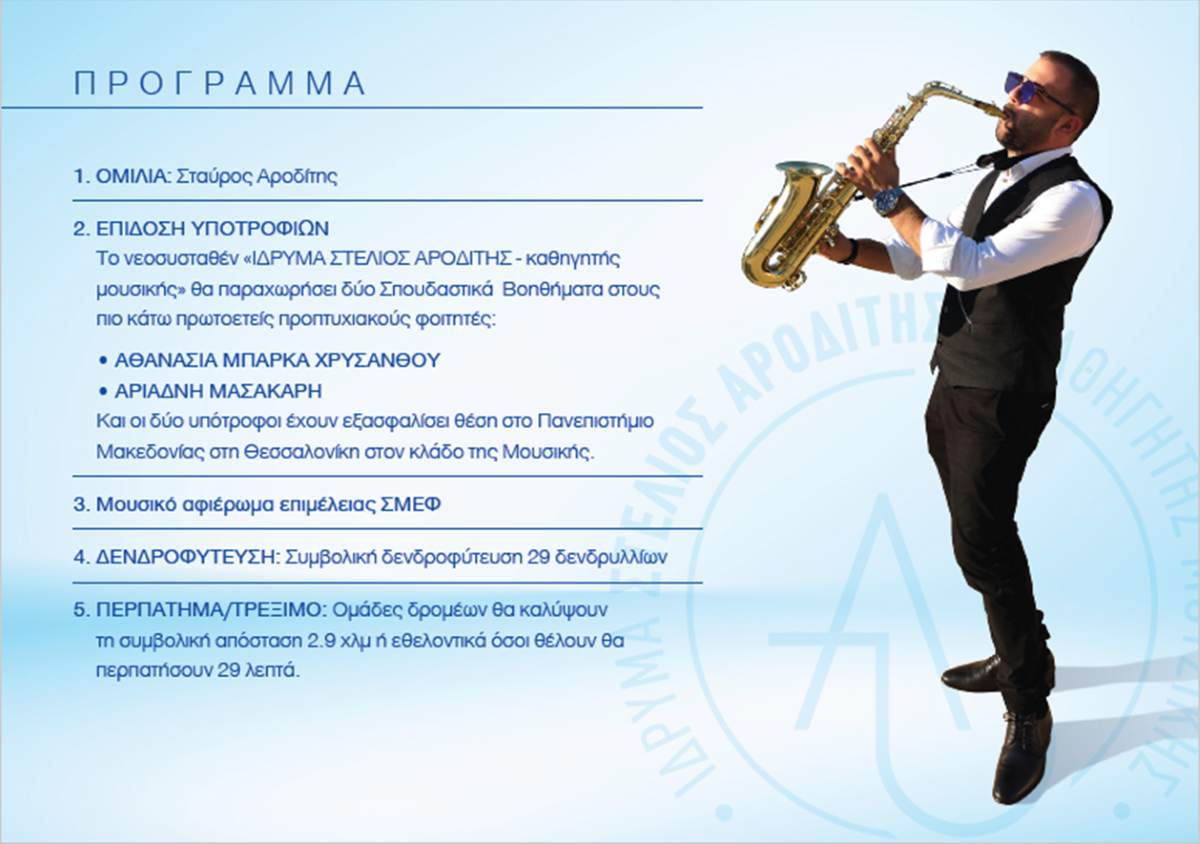 ΠΡΟΓΡΑΜΜΑ

1. ΟΜΙΛΙΑ: Σταύρος Αροδίτης

2. ΕΠΙΔΟΣΗ ΥΠΟΤΡΟΦΙΩΝ
Το νεοσυσταθέν «ΙΔΡΥΜΑ ΣΤΕΛΙΟΣ ΑΡΟΔΙΤΗΣ - καθηγητής μουσικής» θα παραχωρήσει δύο Σπουδαστικά Βοηθήματα στους πιο κάτω πρωτοετείς προπτυχιακούς φοιτητές:

• ΑΘΑΝΑΣΙΑ ΜΠΑΡΚΑ ΧΡΥΣΑΝΘΟΥ
• ΑΡΙΑΔΝΗ ΜΑΣΑΚΑΡΗ

Και οι δύο υπότροφοι έχουν εξασφαλίσει θέση στο Πανεπιστήμιο Μακεδονίας στη Θεσσαλονίκη στον κλάδο της Μουσικής.

3. Μουσικό αφιέρωμα επιμέλειας ΣΜΕΦ

4. ΔΕΝΔΡΟΦΥΤΕΥΣΗ: Συμβολική δενδροφύτευση 29 δενδρυλλίων

5. ΠΕΡΠΑΤΗΜΑ/ΤΡΕΞΙΜΟ: Ομάδες δρομέων θα καλύψουν τη συμβολική απόσταση 2.9 χλμ ή εθελοντικά όσοι θέλουν θα περπατήσουν 29 λεπτά.

ΙΔΡΥΜΑ ΣΤΕΛΙΟΣ ΑΡΟΔΙΤΗΣ ΚΑΘΗΓΗΤΗΣ ΜΟΥΣΙΚΗΣ